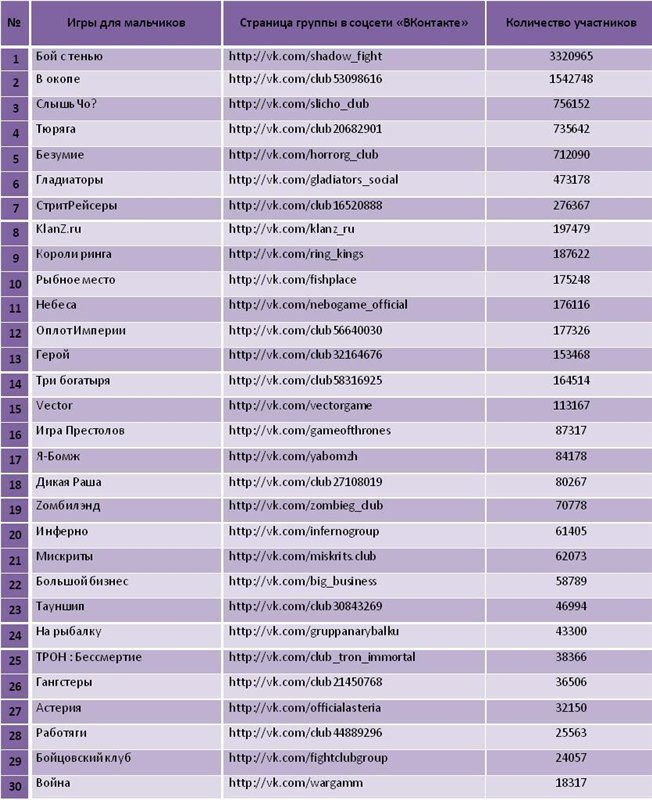 | № | Игры для мальчиков | Страница группы в соцсети «ВКонтакте» | Количество участников |
|---|---|---|---|
| 1 | Бой с тенью | http://vk.com/shadow_fight | 3320965 |
| 2 | В окопе | http://vk.com/club53098616 | 1542748 |
| 3 | Слышь Чо? | http://vk.com/slicho_club | 756152 |
| 4 | Тюряга | http://vk.com/club20682901 | 735642 |
| 5 | Безумие | http://vk.com/horrorg_club | 712090 |
| 6 | Гладиаторы | http://vk.com/gladiators_social | 473178 |
| 7 | СтритРейсеры | http://vk.com/club16520888 | 276367 |
| 8 | KlanZ.ru | http://vk.com/klanz_ru | 197479 |
| 9 | Короли ринга | http://vk.com/ring_kings | 187622 |
| 10 | Рыбное место | http://vk.com/fishplace | 175248 |
| 11 | Небеса | http://vk.com/nebogame_official | 176116 |
| 12 | ОплотИмперии | http://vk.com/club56640030 | 177326 |
| 13 | Герой | http://vk.com/club32164676 | 153468 |
| 14 | Три богатыря | http://vk.com/club58316925 | 164514 |
| 15 | Vector | http://vk.com/vectorgame | 113167 |
| 16 | Игра Престолов | http://vk.com/gameofthrones | 87317 |
| 17 | Я-Бомж | http://vk.com/yabomzh | 84178 |
| 18 | Дикая Раша | http://vk.com/club27108019 | 80267 |
| 19 | Zомбилэнд | http://vk.com/zombieg_club | 70778 |
| 20 | Инферно | http://vk.com/infernogroup | 61405 |
| 21 | Мискриты | http://vk.com/miskrits.club | 62073 |
| 22 | Большой бизнес | http://vk.com/big_business | 58789 |
| 23 | Тауншип | http://vk.com/club30843269 | 46994 |
| 24 | На рыбалку | http://vk.com/gruppanarybalku | 43300 |
| 25 | ТРОН : Бессмертие | http://vk.com/club_tron_immortal | 38366 |
| 26 | Гангстеры | http://vk.com/club21450768 | 36506 |
| 27 | Астерия | http://vk.com/officialasteria | 32150 |
| 28 | Работяги | http://vk.com/club44889296 | 25563 |
| 29 | Бойцовский клуб | http://vk.com/fightclubgroup | 24057 |
| 30 | Война | http://vk.com/wargamm | 18317 |